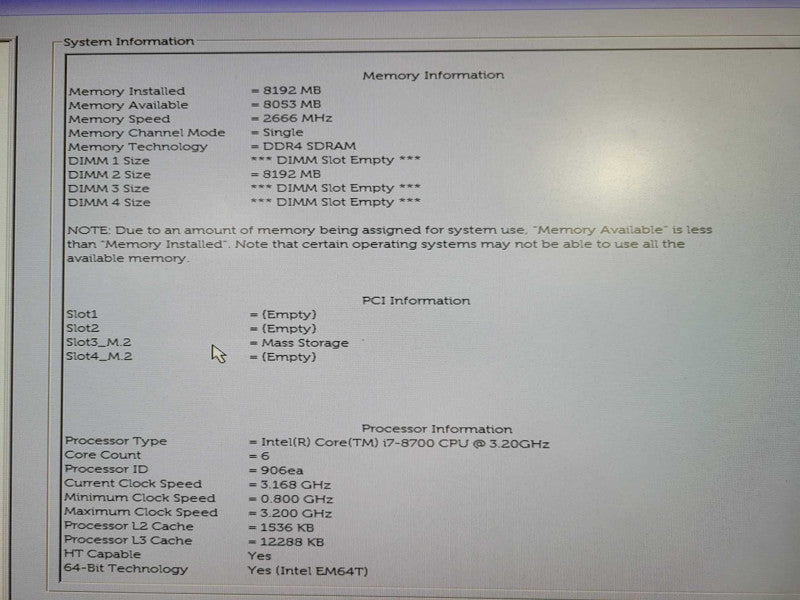 System Information

Memory Information

Memory Installed = 8192 MB
Memory Available = 8053 MB
Memory Speed = 2666 MHz
Memory Channel Mode = Single
Memory Technology = DDR4 SDRAM
DIMM 1 Size *** DIMM Slot Empty ***
DIMM 2 Size = 8192 MB
DIMM 3 Size *** DIMM Slot Empty ***
DIMM 4 Size *** DIMM Slot Empty ***

NOTE: Due to an amount of memory being assigned for system use, "Memory Available" is less than "Memory Installed". Note that certain operating systems may not be able to use all the available memory.

PCI Information

Slot1 = (Empty)
Slot2 = (Empty)
Slot3_M.2 = Mass Storage
Slot4_M.2 = (Empty)

Processor Information

Processor Type = Intel(R) Core(TM) i7-8700 CPU @ 3.20GHz
Core Count = 6
Processor ID = 906ea
Current Clock Speed = 3.168 GHz
Minimum Clock Speed = 0.800 GHz
Maximum Clock Speed = 3.200 GHz
Processor L2 Cache = 1536 KB
Processor L3 Cache = 12288 KB
HT Capable Yes
64-Bit Technology Yes (Intel EM64T)